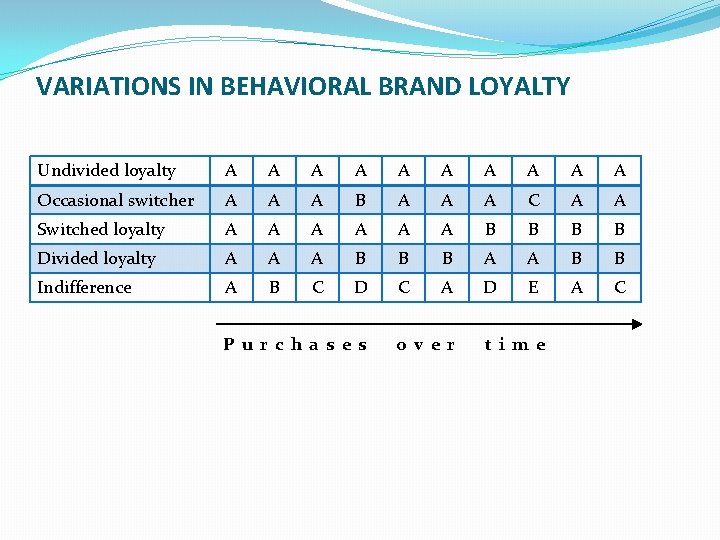 VARIATIONS IN BEHAVIORAL BRAND LOYALTY

| Undivided loyalty | A | A | A | A | A | A | A | A | A | A |
|---|---|---|---|---|---|---|---|---|---|---|
| Occasional switcher | A | A | A | B | A | A | A | C | A | A |
| Switched loyalty | A | A | A | A | A | A | B | B | B | B |
| Divided loyalty | A | A | A | B | B | B | A | A | B | B |
| Indifference | A | B | C | D | C | A | D | E | A | C |

Purchases over time